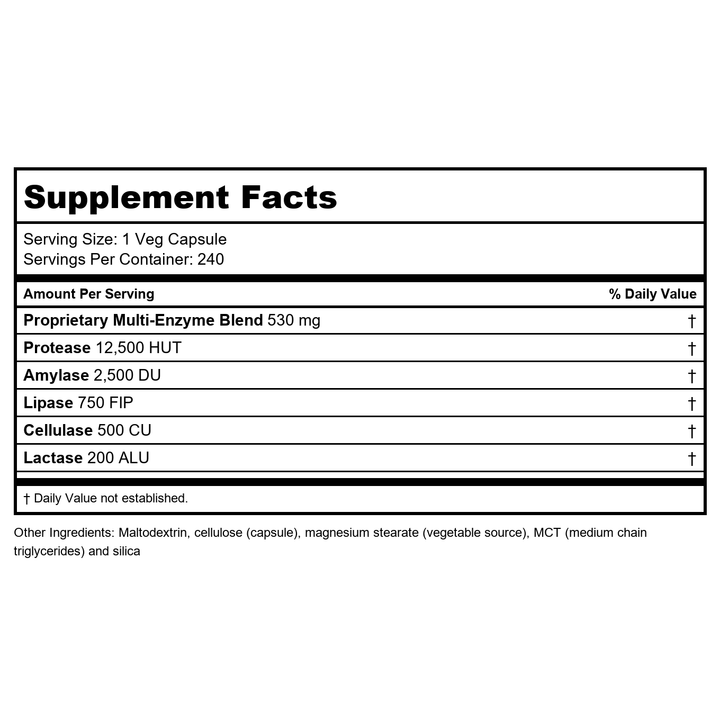 Supplement Facts

Serving Size: 1 Veg Capsule
Servings Per Container: 240

| Amount Per Serving | % Daily Value |
|---|---|
| Proprietary Multi-Enzyme Blend 530 mg | † |
| Protease 12,500 HUT | † |
| Amylase 2,500 DU | † |
| Lipase 750 FIP | † |
| Cellulase 500 CU | † |
| Lactase 200 ALU | † |

† Daily Value not established.

Other Ingredients: Maltodextrin, cellulose (capsule), magnesium stearate (vegetable source), MCT (medium chain triglycerides) and silica